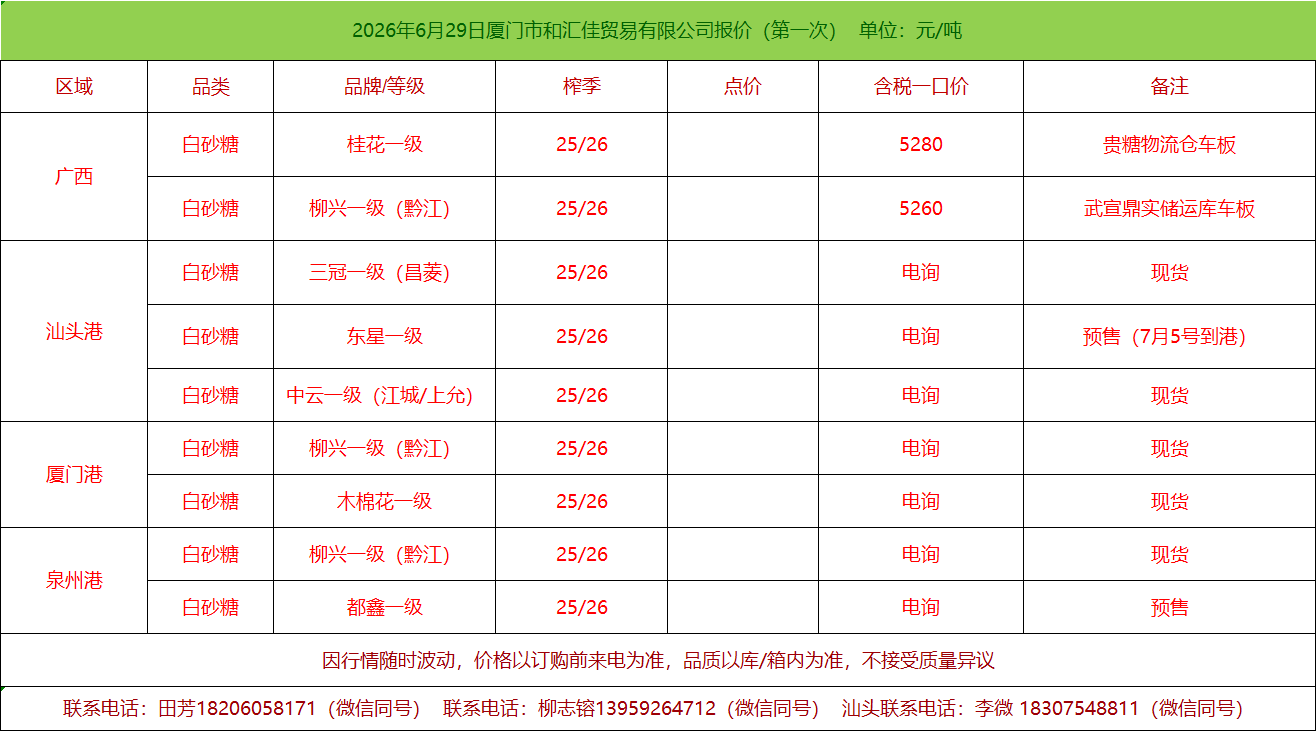 2026年6月29日厦门市和汇佳贸易有限公司报价（第一次） 单位：元/吨

| 区域 | 品类 | 品牌/等级 | 榨季 | 点价 | 含税一口价 | 备注 |
|---|---|---|---|---|---|---|
| 广西 | 白砂糖 | 桂花一级 | 25/26 |  | 5280 | 贵糖物流仓车板 |
|  | 白砂糖 | 柳兴一级（黔江） | 25/26 |  | 5260 | 武宣鼎实储运库车板 |
| 汕头港 | 白砂糖 | 三冠一级（昌菱） | 25/26 |  | 电询 | 现货 |
|  | 白砂糖 | 东星一级 | 25/26 |  | 电询 | 预售（7月5号到港） |
|  | 白砂糖 | 中云一级（江城/上允） | 25/26 |  | 电询 | 现货 |
| 厦门港 | 白砂糖 | 柳兴一级（黔江） | 25/26 |  | 电询 | 现货 |
|  | 白砂糖 | 木棉花一级 | 25/26 |  | 电询 | 现货 |
| 泉州港 | 白砂糖 | 柳兴一级（黔江） | 25/26 |  | 电询 | 现货 |
|  | 白砂糖 | 都鑫一级 | 25/26 |  | 电询 | 预售 |

因行情随时波动，价格以订购前来电为准，品质以库/箱内为准，不接受质量异议

联系电话：田芳18206058171（微信同号） 联系电话：柳志镕13959264712（微信同号） 汕头联系电话：李微 18307548811（微信同号）